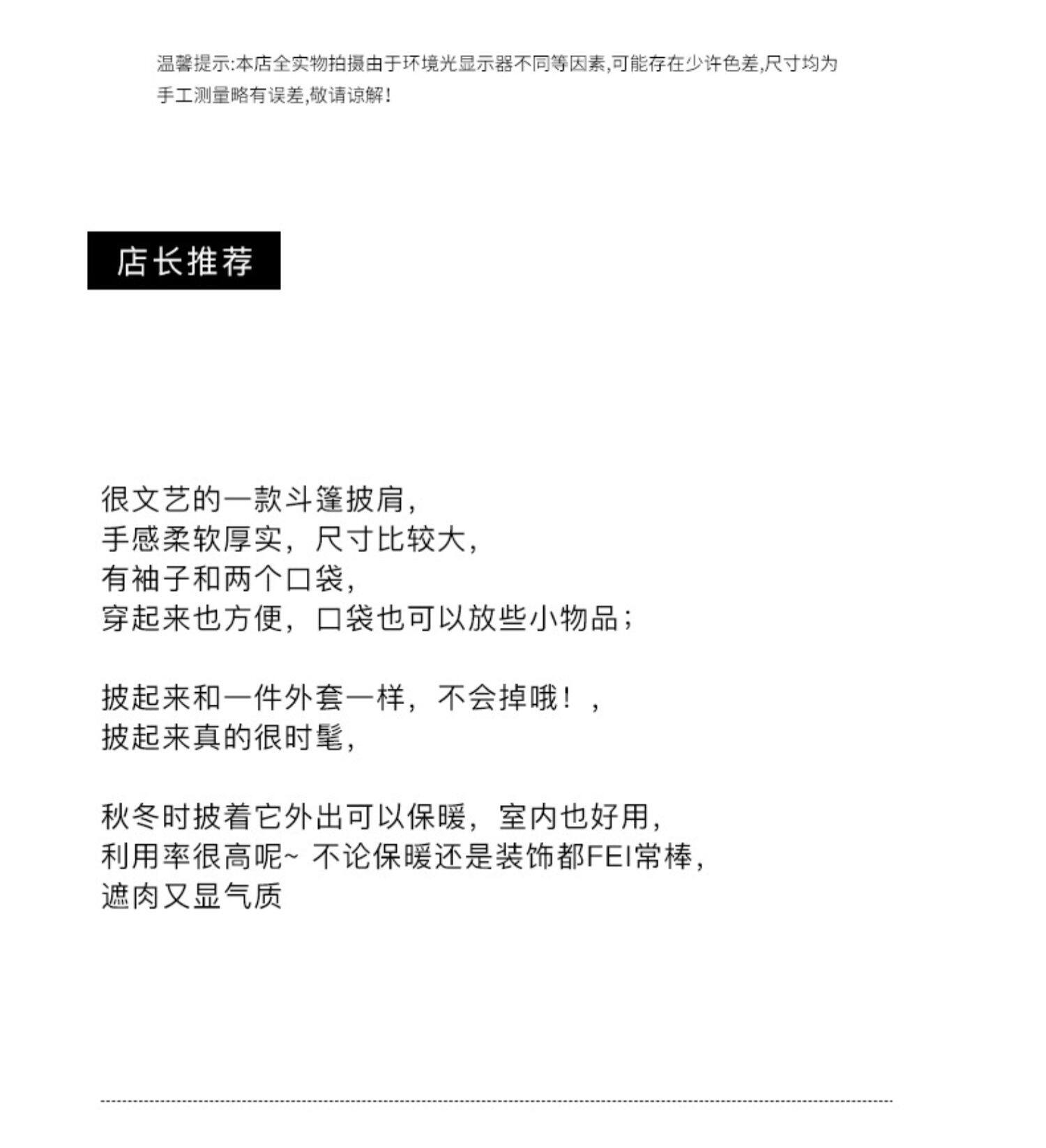 温馨提示:本店全实物拍摄由于环境光显示器不同等因素,可能存在少许色差,尺寸均为手工测量略有误差,敬请谅解!

店长推荐

很文艺的一款斗篷披肩,
手感柔软厚实，尺寸比较大,
有袖子和两个口袋,
穿起来也方便，口袋也可以放些小物品;

披起来和一件外套一样，不会掉哦！,
披起来真的很时髦,

秋冬时披着它外出可以保暖，室内也好用,
利用率很高呢~ 不论保暖还是装饰都FEI常棒,
遮肉又显气质